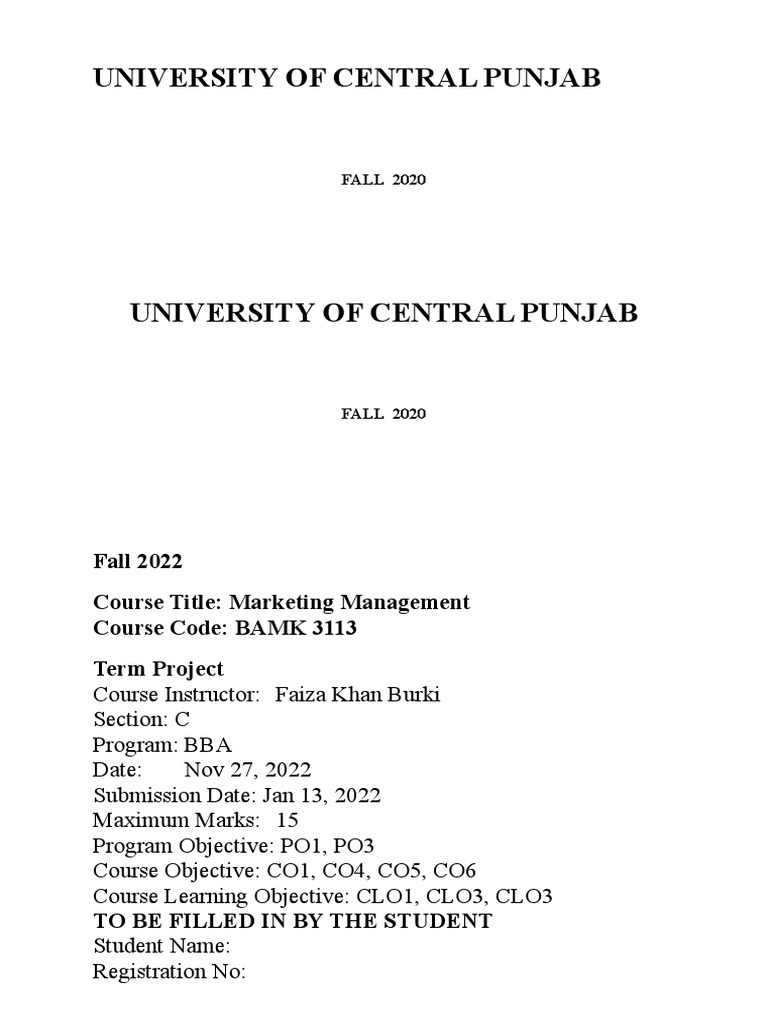 UNIVERSITY OF CENTRAL PUNJAB

FALL 2020

UNIVERSITY OF CENTRAL PUNJAB

FALL 2020

Fall 2022

Course Title: Marketing Management
Course Code: BAMK 3113

Term Project
Course Instructor: Faiza Khan Burki
Section: C
Program: BBA
Date: Nov 27, 2022
Submission Date: Jan 13, 2022
Maximum Marks: 15
Program Objective: PO1, PO3
Course Objective: CO1, CO4, CO5, CO6
Course Learning Objective: CLO1, CLO3, CLO3
TO BE FILLED IN BY THE STUDENT
Student Name:
Registration No: